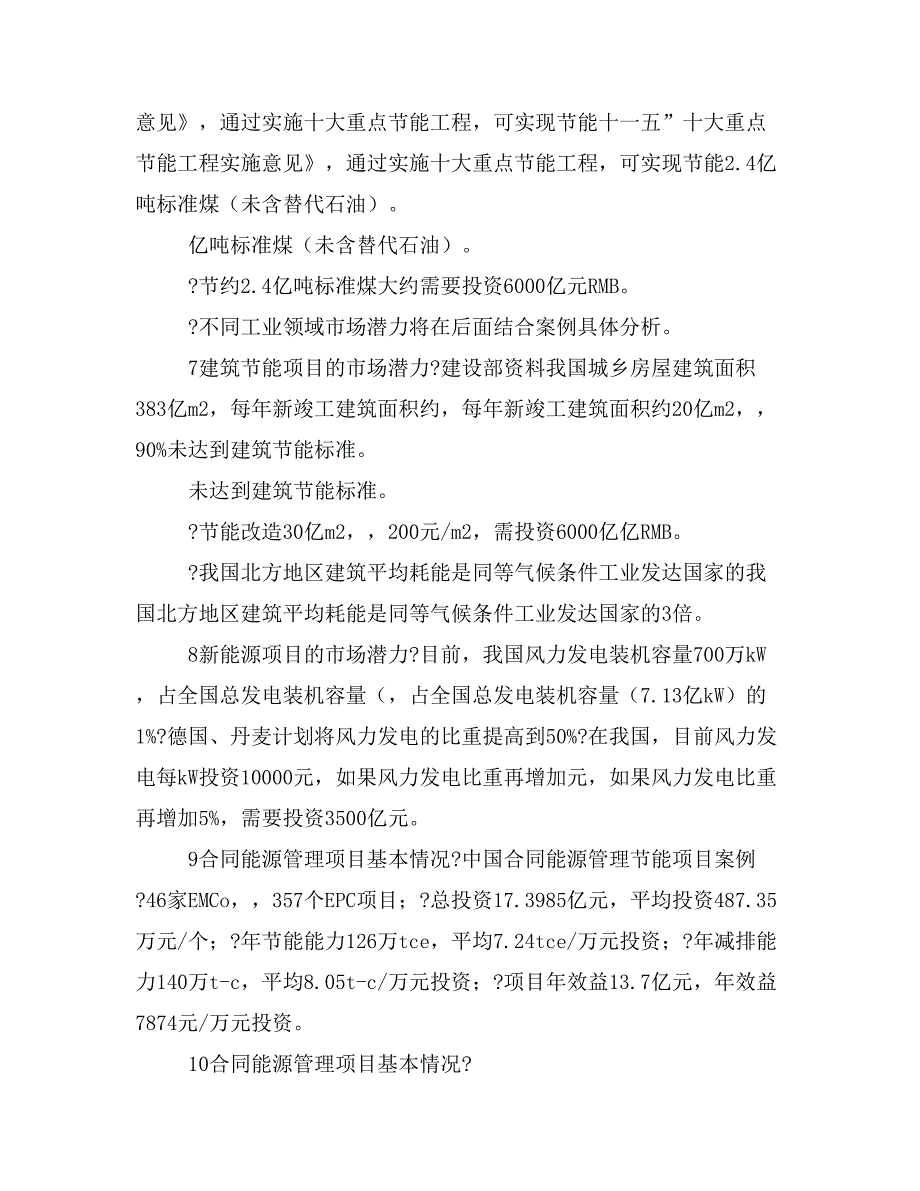 意见》，通过实施十大重点节能工程，可实现节能十一五”十大重点节能工程实施意见》，通过实施十大重点节能工程，可实现节能2.4亿吨标准煤（未含替代石油）。

亿吨标准煤（未含替代石油）。

?节约2.4亿吨标准煤大约需要投资6000亿元RMB。

?不同工业领域市场潜力将在后面结合案例具体分析。

7建筑节能项目的市场潜力?建设部资料我国城乡房屋建筑面积383亿m2，每年新竣工建筑面积约，每年新竣工建筑面积约20亿m2，，90%未达到建筑节能标准。

未达到建筑节能标准。

?节能改造30亿m2，，200元/m2，需投资6000亿亿RMB。

?我国北方地区建筑平均耗能是同等气候条件工业发达国家的我国北方地区建筑平均耗能是同等气候条件工业发达国家的3倍。

8新能源项目的市场潜力?目前，我国风力发电装机容量700万kW，占全国总发电装机容量（，占全国总发电装机容量（7.13亿kW）的1%?德国、丹麦计划将风力发电的比重提高到50%?在我国，目前风力发电每kW投资10000元，如果风力发电比重再增加元，如果风力发电比重再增加5%，需要投资3500亿元。

9合同能源管理项目基本情况?中国合同能源管理节能项目案例?46家EMCo，，357个EPC项目；?总投资17.3985亿元，平均投资487.35万元/个；?年节能能力126万tce，平均7.24tce/万元投资；?年减排能力140万t-c，平均8.05t-c/万元投资；?项目年效益13.7亿元，年效益7874元/万元投资。

10合同能源管理项目基本情况?